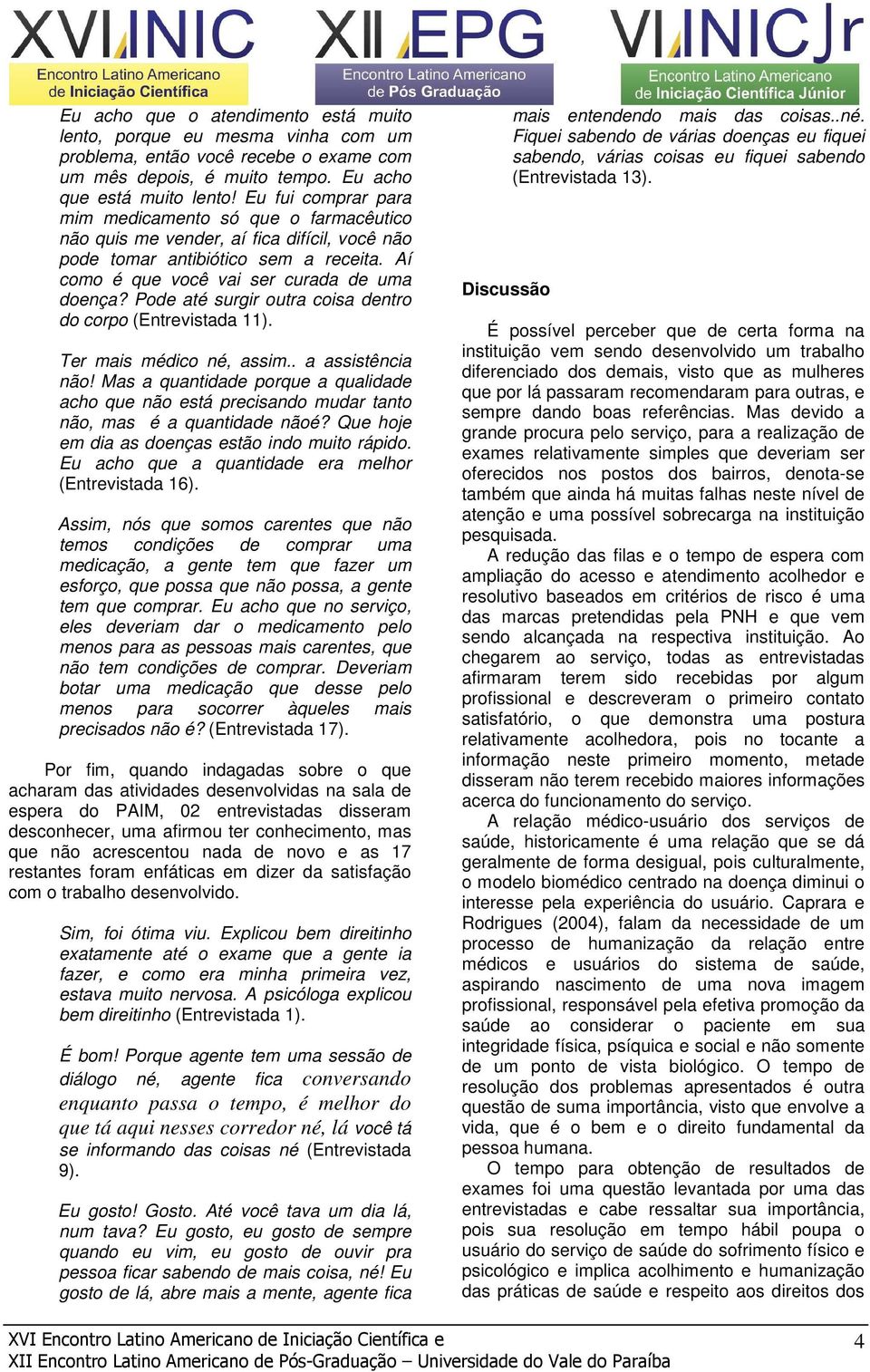 XVI INIC
Encontro Latino Americano de Iniciação Científica

XII EPG
Encontro Latino Americano de Pós Graduação

VI INIC Jr
Encontro Latino Americano de Iniciação Científica Júnior

Eu acho que o atendimento está muito lento, porque eu mesma vinha com um problema, então você recebe o exame com um mês depois, é muito tempo. Eu acho que está muito lento! Eu fui comprar para mim medicamento só que o farmacêutico não quis me vender, aí fica difícil, você não pode tomar antibiótico sem a receita. Aí como é que você vai ser curada de uma doença? Pode até surgir outra coisa dentro do corpo (Entrevistada 11).

Ter mais médico né, assim.. a assistência não! Mas a quantidade porque a qualidade acho que não está precisando mudar tanto não, mas é a quantidade nãoé? Que hoje em dia as doenças estão indo muito rápido. Eu acho que a quantidade era melhor (Entrevistada 16).

Assim, nós que somos carentes que não temos condições de comprar uma medicação, a gente tem que fazer um esforço, que possa que não possa, a gente tem que comprar. Eu acho que no serviço, eles deveriam dar o medicamento pelo menos para as pessoas mais carentes, que não tem condições de comprar. Deveriam botar uma medicação que desse pelo menos para socorrer àqueles mais precisados não é? (Entrevistada 17).

Por fim, quando indagadas sobre o que acharam das atividades desenvolvidas na sala de espera do PAIM, 02 entrevistadas disseram desconhecer, uma afirmou ter conhecimento, mas que não acrescentou nada de novo e as 17 restantes foram enfáticas em dizer da satisfação com o trabalho desenvolvido.

Sim, foi ótima viu. Explicou bem direitinho exatamente até o exame que a gente ia fazer, e como era minha primeira vez, estava muito nervosa. A psicóloga explicou bem direitinho (Entrevistada 1).

É bom! Porque agente tem uma sessão de diálogo né, agente fica conversando enquanto passa o tempo, é melhor do que tá aqui nesses corredor né, lá você tá se informando das coisas né (Entrevistada 9).

Eu gosto! Gosto. Até você tava um dia lá, num tava? Eu gosto, eu gosto de sempre quando eu vim, eu gosto de ouvir pra pessoa ficar sabendo de mais coisa, né! Eu gosto de lá, abre mais a mente, agente fica mais entendendo mais das coisas..né. Fiquei sabendo de várias doenças eu fiquei sabendo, várias coisas eu fiquei sabendo (Entrevistada 13).

Discussão

É possível perceber que de certa forma na instituição vem sendo desenvolvido um trabalho diferenciado dos demais, visto que as mulheres que por lá passaram recomendaram para outras, e sempre dando boas referências. Mas devido a grande procura pelo serviço, para a realização de exames relativamente simples que deveriam ser oferecidos nos postos dos bairros, denota-se também que ainda há muitas falhas neste nível de atenção e uma possível sobrecarga na instituição pesquisada.

A redução das filas e o tempo de espera com ampliação do acesso e atendimento acolhedor e resolutivo baseados em critérios de risco é uma das marcas pretendidas pela PNH e que vem sendo alcançada na respectiva instituição. Ao chegarem ao serviço, todas as entrevistadas afirmaram terem sido recebidas por algum profissional e descreveram o primeiro contato satisfatório, o que demonstra uma postura relativamente acolhedora, pois no tocante a informação neste primeiro momento, metade disseram não terem recebido maiores informações acerca do funcionamento do serviço.

A relação médico-usuário dos serviços de saúde, historicamente é uma relação que se dá geralmente de forma desigual, pois culturalmente, o modelo biomédico centrado na doença diminui o interesse pela experiência do usuário. Caprara e Rodrigues (2004), falam da necessidade de um processo de humanização da relação entre médicos e usuários do sistema de saúde, aspirando nascimento de uma nova imagem profissional, responsável pela efetiva promoção da saúde ao considerar o paciente em sua integridade física, psíquica e social e não somente de um ponto de vista biológico. O tempo de resolução dos problemas apresentados é outra questão de suma importância, visto que envolve a vida, que é o bem e o direito fundamental da pessoa humana.

O tempo para obtenção de resultados de exames foi uma questão levantada por uma das entrevistadas e cabe ressaltar sua importância, pois sua resolução em tempo hábil poupa o usuário do serviço de saúde do sofrimento físico e psicológico e implica acolhimento e humanização das práticas de saúde e respeito aos direitos dos

XVI Encontro Latino Americano de Iniciação Científica e
XII Encontro Latino Americano de Pós-Graduação – Universidade do Vale do Paraíba
4